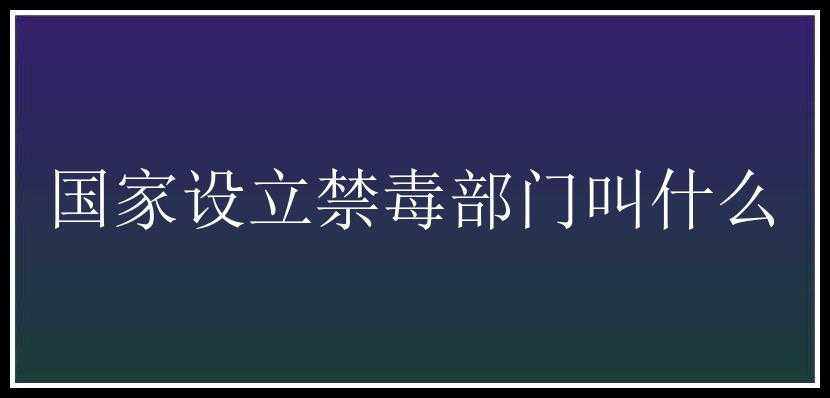 国家设立禁毒部门叫什么